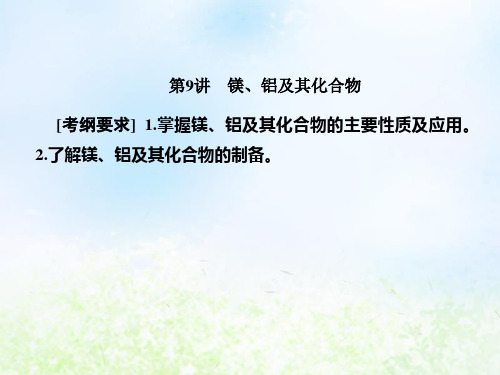 第9讲　镁、铝及其化合物

[考纲要求]　1.掌握镁、铝及其化合物的主要性质及应用。2.了解镁、铝及其化合物的制备。